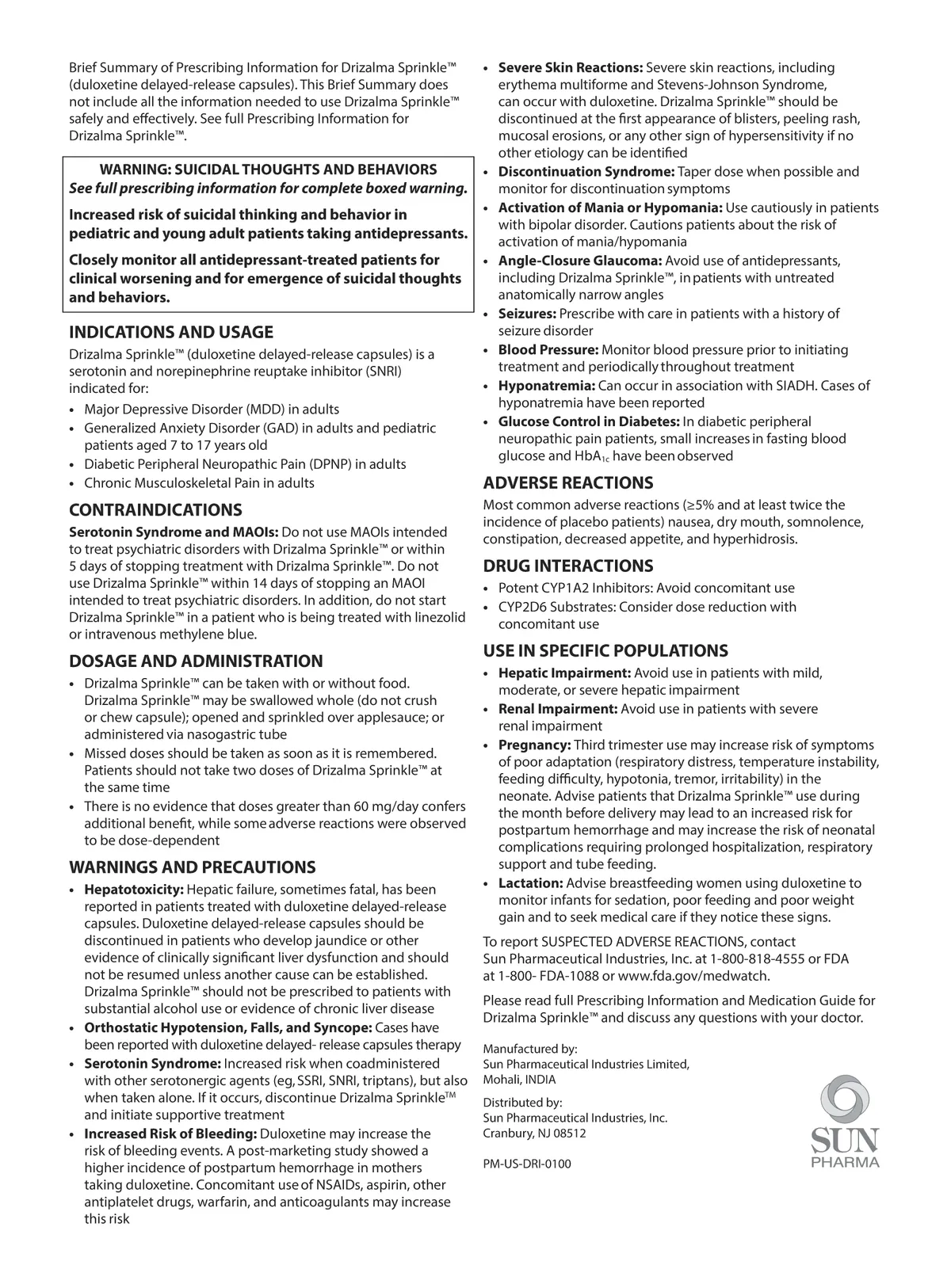 Brief Summary of Prescribing Information for Drizalma Sprinkle™ (duloxetine delayed-release capsules). This Brief Summary does not include all the information needed to use Drizalma Sprinkle™ safely and effectively. See full Prescribing Information for Drizalma Sprinkle™.

WARNING: SUICIDAL THOUGHTS AND BEHAVIORS
See full prescribing information for complete boxed warning.

Increased risk of suicidal thinking and behavior in pediatric and young adult patients taking antidepressants.

Closely monitor all antidepressant-treated patients for clinical worsening and for emergence of suicidal thoughts and behaviors.

INDICATIONS AND USAGE
Drizalma Sprinkle™ (duloxetine delayed-release capsules) is a serotonin and norepinephrine reuptake inhibitor (SNRI) indicated for:
• Major Depressive Disorder (MDD) in adults
• Generalized Anxiety Disorder (GAD) in adults and pediatric patients aged 7 to 17 years old
• Diabetic Peripheral Neuropathic Pain (DPNP) in adults
• Chronic Musculoskeletal Pain in adults

CONTRAINDICATIONS
Serotonin Syndrome and MAOIs: Do not use MAOIs intended to treat psychiatric disorders with Drizalma Sprinkle™ or within 5 days of stopping treatment with Drizalma Sprinkle™. Do not use Drizalma Sprinkle™ within 14 days of stopping an MAOI intended to treat psychiatric disorders. In addition, do not start Drizalma Sprinkle™ in a patient who is being treated with linezolid or intravenous methylene blue.

DOSAGE AND ADMINISTRATION
• Drizalma Sprinkle™ can be taken with or without food. Drizalma Sprinkle™ may be swallowed whole (do not crush or chew capsule); opened and sprinkled over applesauce; or administered via nasogastric tube
• Missed doses should be taken as soon as it is remembered. Patients should not take two doses of Drizalma Sprinkle™ at the same time
• There is no evidence that doses greater than 60 mg/day confers additional benefit, while some adverse reactions were observed to be dose-dependent

WARNINGS AND PRECAUTIONS
• Hepatotoxicity: Hepatic failure, sometimes fatal, has been reported in patients treated with duloxetine delayed-release capsules. Duloxetine delayed-release capsules should be discontinued in patients who develop jaundice or other evidence of clinically significant liver dysfunction and should not be resumed unless another cause can be established. Drizalma Sprinkle™ should not be prescribed to patients with substantial alcohol use or evidence of chronic liver disease
• Orthostatic Hypotension, Falls, and Syncope: Cases have been reported with duloxetine delayed- release capsules therapy
• Serotonin Syndrome: Increased risk when coadministered with other serotonergic agents (eg, SSRI, SNRI, triptans), but also when taken alone. If it occurs, discontinue Drizalma Sprinkle™ and initiate supportive treatment
• Increased Risk of Bleeding: Duloxetine may increase the risk of bleeding events. A post-marketing study showed a higher incidence of postpartum hemorrhage in mothers taking duloxetine. Concomitant use of NSAIDs, aspirin, other antiplatelet drugs, warfarin, and anticoagulants may increase this risk
• Severe Skin Reactions: Severe skin reactions, including erythema multiforme and Stevens-Johnson Syndrome, can occur with duloxetine. Drizalma Sprinkle™ should be discontinued at the first appearance of blisters, peeling rash, mucosal erosions, or any other sign of hypersensitivity if no other etiology can be identified
• Discontinuation Syndrome: Taper dose when possible and monitor for discontinuation symptoms
• Activation of Mania or Hypomania: Use cautiously in patients with bipolar disorder. Cautions patients about the risk of activation of mania/hypomania
• Angle-Closure Glaucoma: Avoid use of antidepressants, including Drizalma Sprinkle™, in patients with untreated anatomically narrow angles
• Seizures: Prescribe with care in patients with a history of seizure disorder
• Blood Pressure: Monitor blood pressure prior to initiating treatment and periodically throughout treatment
• Hyponatremia: Can occur in association with SIADH. Cases of hyponatremia have been reported
• Glucose Control in Diabetes: In diabetic peripheral neuropathic pain patients, small increases in fasting blood glucose and $HbA_{1c}$ have been observed

ADVERSE REACTIONS
Most common adverse reactions (≥5% and at least twice the incidence of placebo patients) nausea, dry mouth, somnolence, constipation, decreased appetite, and hyperhidrosis.

DRUG INTERACTIONS
• Potent CYP1A2 Inhibitors: Avoid concomitant use
• CYP2D6 Substrates: Consider dose reduction with concomitant use

USE IN SPECIFIC POPULATIONS
• Hepatic Impairment: Avoid use in patients with mild, moderate, or severe hepatic impairment
• Renal Impairment: Avoid use in patients with severe renal impairment
• Pregnancy: Third trimester use may increase risk of symptoms of poor adaptation (respiratory distress, temperature instability, feeding difficulty, hypotonia, tremor, irritability) in the neonate. Advise patients that Drizalma Sprinkle™ use during the month before delivery may lead to an increased risk for postpartum hemorrhage and may increase the risk of neonatal complications requiring prolonged hospitalization, respiratory support and tube feeding.
• Lactation: Advise breastfeeding women using duloxetine to monitor infants for sedation, poor feeding and poor weight gain and to seek medical care if they notice these signs.

To report SUSPECTED ADVERSE REACTIONS, contact Sun Pharmaceutical Industries, Inc. at 1-800-818-4555 or FDA at 1-800- FDA-1088 or www.fda.gov/medwatch.

Please read full Prescribing Information and Medication Guide for Drizalma Sprinkle™ and discuss any questions with your doctor.

Manufactured by:
Sun Pharmaceutical Industries Limited,
Mohali, INDIA

Distributed by:
Sun Pharmaceutical Industries, Inc.
Cranbury, NJ 08512

PM-US-DRI-0100

SUN PHARMA